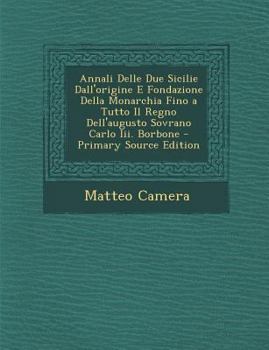 Annali Delle Due Sicilie Dall'origine E Fondazione Della Monarchia Fino a Tutto Il Regno Dell'augusto Sovrano Carlo Iii. Borbone - Primary Source Edition

Matteo Camera